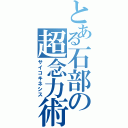 とある石部の超念力術
サイコキネシス